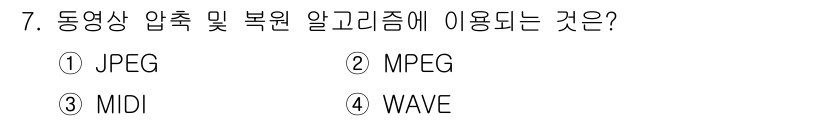 7. 동영상 압축 및 복원 알고리즘에 이용되는 것은?

① JPEG
② MPEG
③ MIDI
④ WAVE